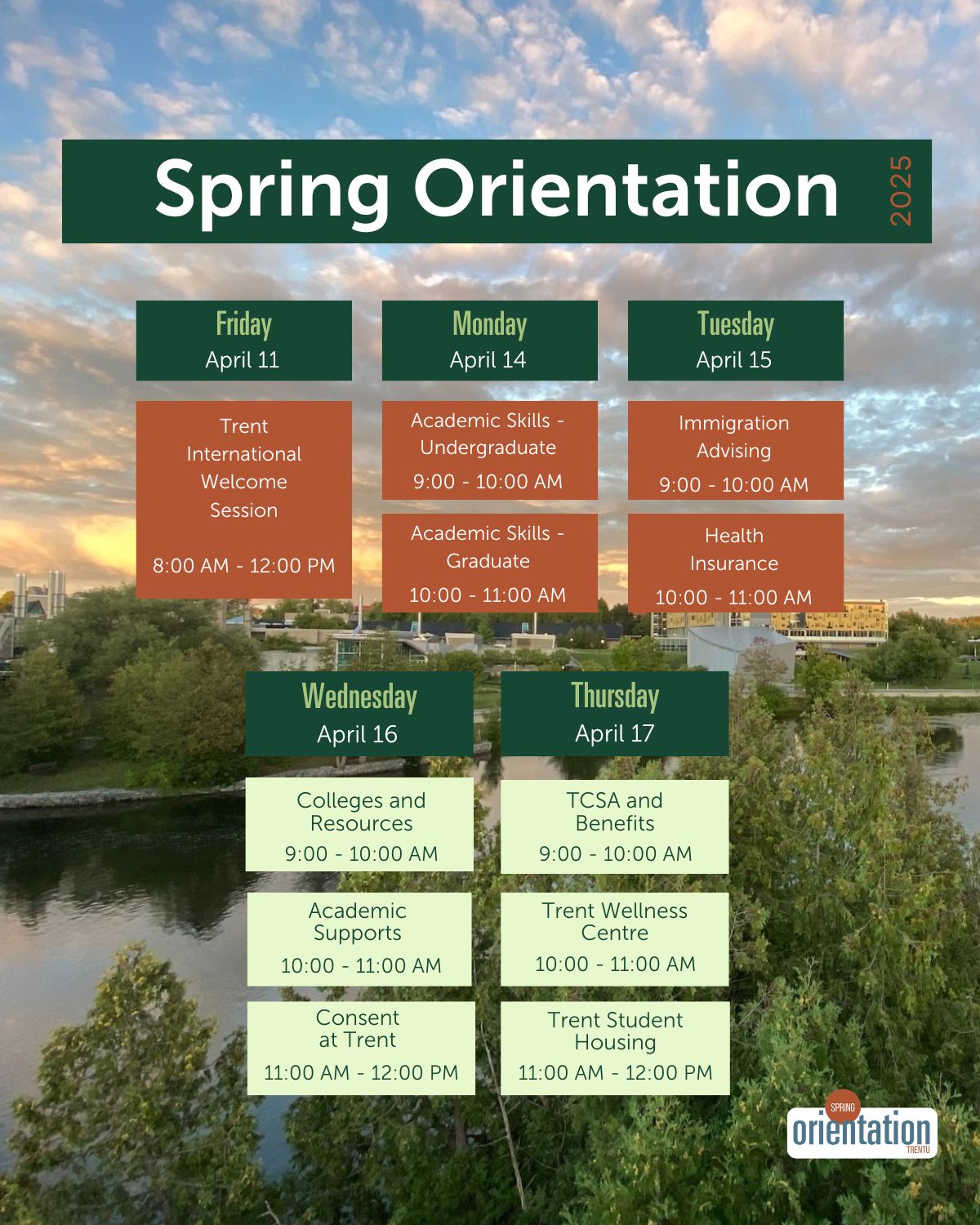 Spring Orientation

2025

Friday
April 11

Trent International Welcome Session

8:00 AM - 12:00 PM

Monday
April 14

Academic Skills - Undergraduate
9:00 - 10:00 AM

Academic Skills - Graduate
10:00 - 11:00 AM

Tuesday
April 15

Immigration Advising
9:00 - 10:00 AM

Health Insurance
10:00 - 11:00 AM

Wednesday
April 16

Colleges and Resources
9:00 - 10:00 AM

Academic Supports
10:00 - 11:00 AM

Consent at Trent
11:00 AM - 12:00 PM

Thursday
April 17

TCSA and Benefits
9:00 - 10:00 AM

Trent Wellness Centre
10:00 - 11:00 AM

Trent Student Housing
11:00 AM - 12:00 PM

SPRING
orientation
TRENTU